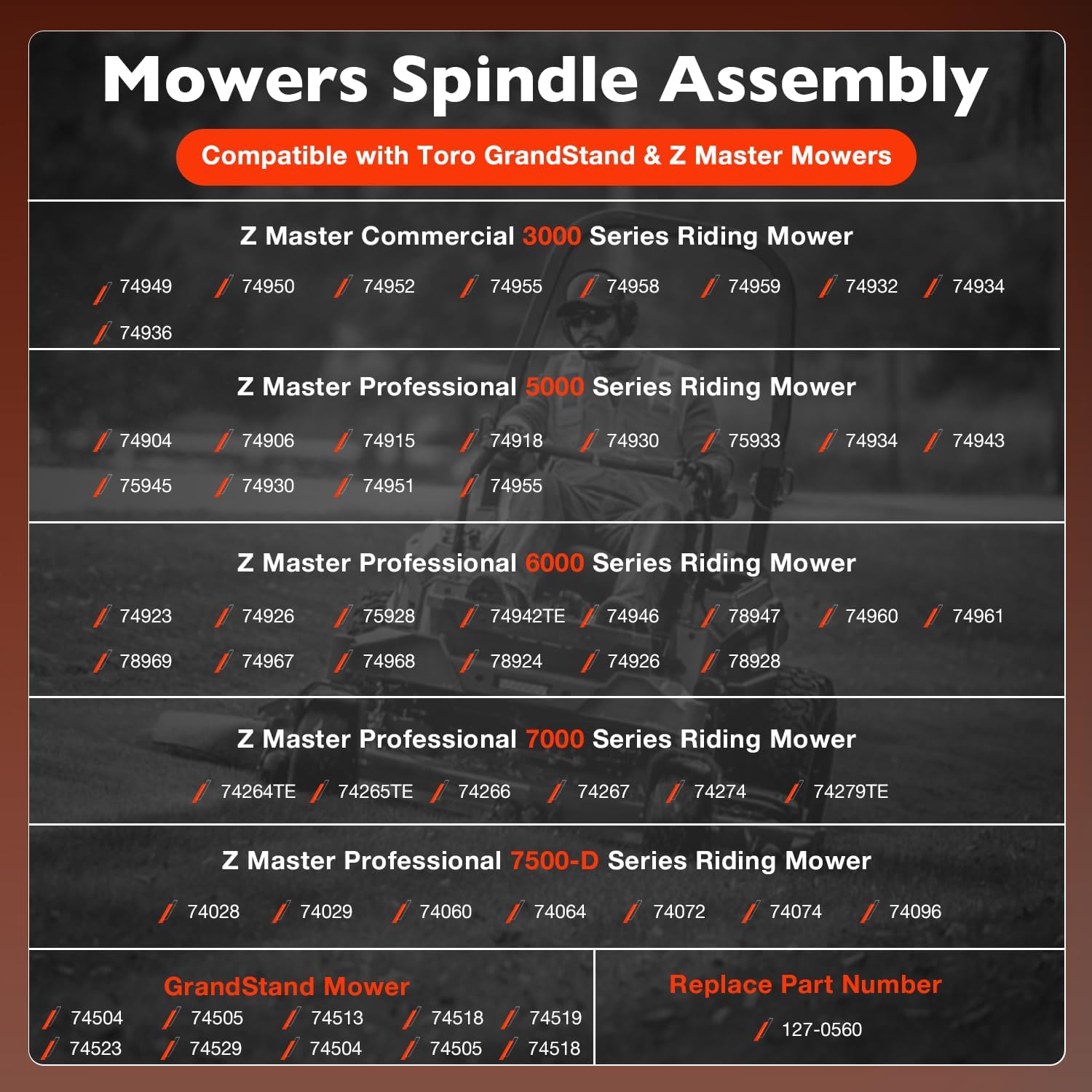 Mowers Spindle Assembly

Compatible with Toro GrandStand & Z Master Mowers

Z Master Commercial 3000 Series Riding Mower

74949 74950 74952 74955 74958 74959 74932 74934 74936

Z Master Professional 5000 Series Riding Mower

74904 74906 74915 74918 74930 75933 74934 74943 75945 74930 74951 74955

Z Master Professional 6000 Series Riding Mower

74923 74926 75928 74942TE 74946 78947 74960 74961 78969 74967 74968 78924 74926 78928

Z Master Professional 7000 Series Riding Mower

74264TE 74265TE 74266 74267 74274 74279TE

Z Master Professional 7500-D Series Riding Mower

74028 74029 74060 74064 74072 74074 74096

GrandStand Mower

74504 74505 74513 74518 74519 74523 74529 74504 74505 74518

Replace Part Number

127-0560